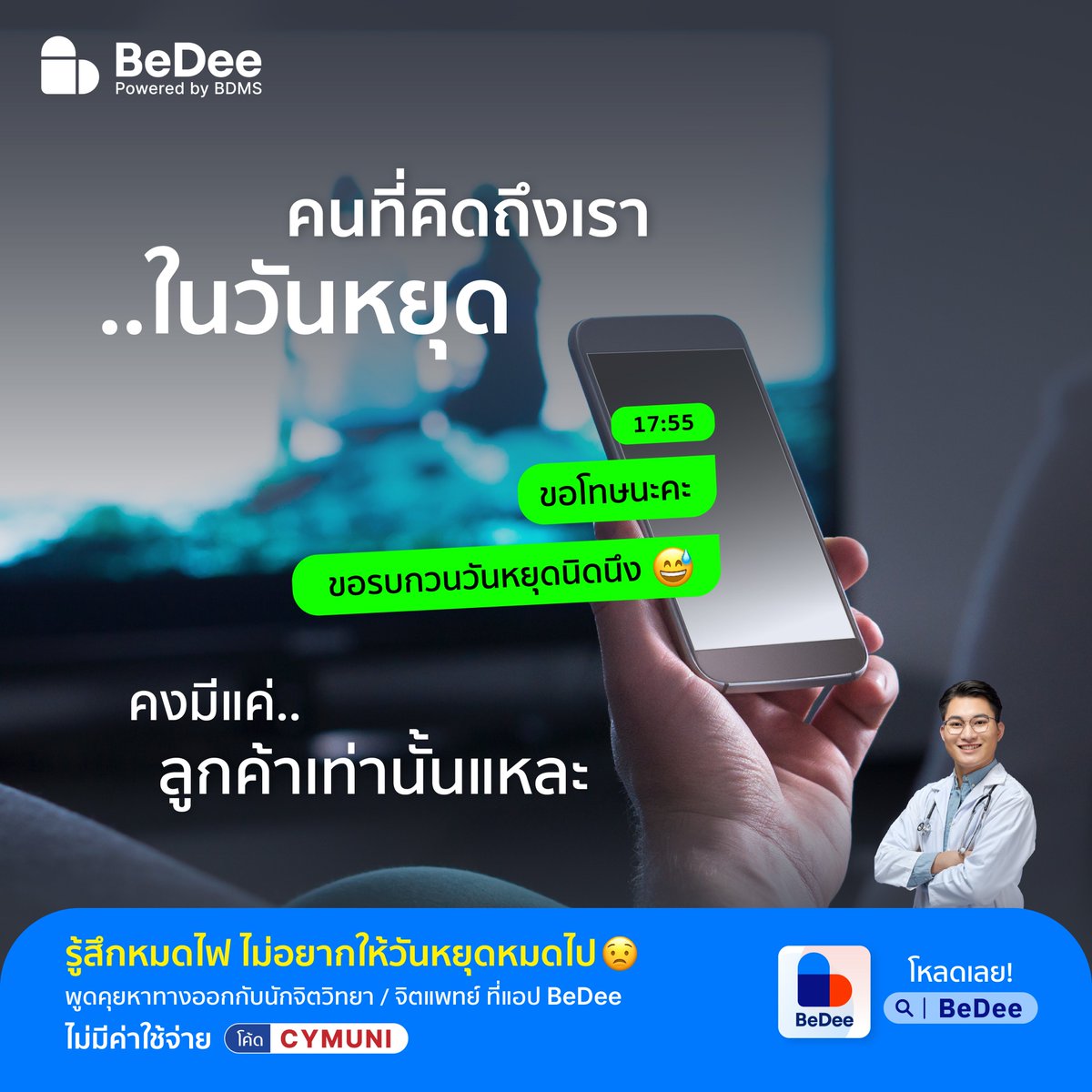 BeDee
Powered by BDMS

คนที่คิดถึงเรา
..ในวันหยุด

17:55

ขอโทษนะคะ

ขอรบกวนวันหยุดนิดนึง 😅

คงมีแค่..
ลูกค้าเท่านั้นแหละ

รู้สึกหมดไฟ ไม่อยากให้วันหยุดหมดไป 😟
พูดคุยหาทางออกกับนักจิตวิทยา / จิตแพทย์ ที่แอป BeDee
ไม่มีค่าใช้จ่าย โค้ด CYMUNI

BeDee
โหลดเลย!
BeDee